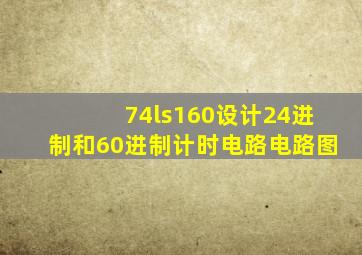 74ls160设计24进制和60进制计时电路电路图